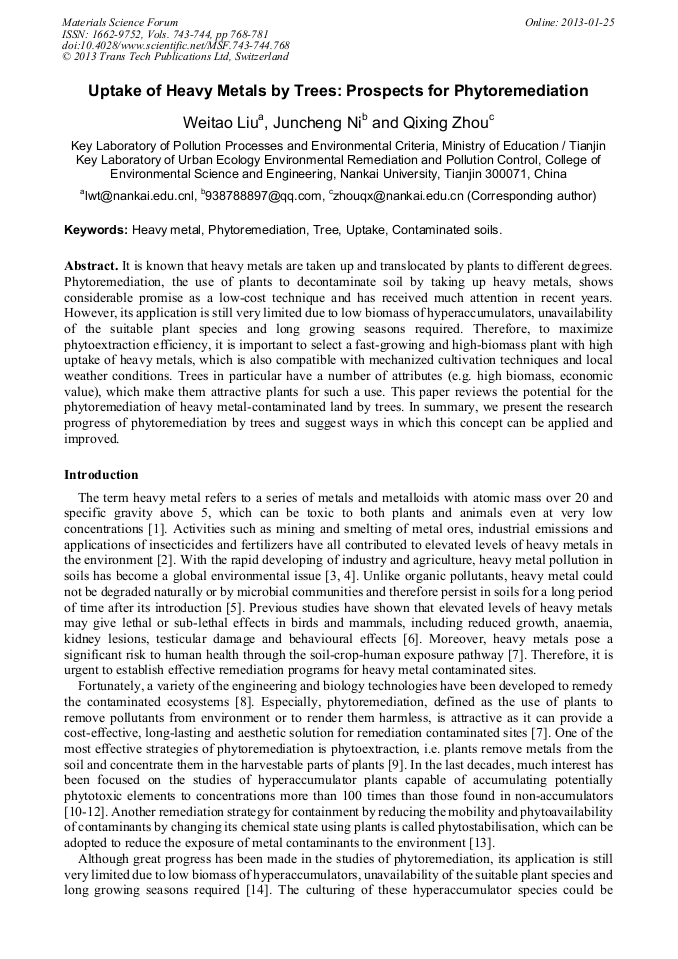 Materials Science Forum
ISSN: 1662-9752, Vols. 743-744, pp 768-781
doi:10.4028/www.scientific.net/MSF.743-744.768
© 2013 Trans Tech Publications Ltd, Switzerland

Online: 2013-01-25

Uptake of Heavy Metals by Trees: Prospects for Phytoremediation

Weitao Liu$^a$, Juncheng Ni$^b$ and Qixing Zhou$^c$

Key Laboratory of Pollution Processes and Environmental Criteria, Ministry of Education / Tianjin Key Laboratory of Urban Ecology Environmental Remediation and Pollution Control, College of Environmental Science and Engineering, Nankai University, Tianjin 300071, China

$^a$lwt@nankai.edu.cnl, $^b$938788897@qq.com, $^c$zhouqx@nankai.edu.cn (Corresponding author)

Keywords: Heavy metal, Phytoremediation, Tree, Uptake, Contaminated soils.

Abstract. It is known that heavy metals are taken up and translocated by plants to different degrees. Phytoremediation, the use of plants to decontaminate soil by taking up heavy metals, shows considerable promise as a low-cost technique and has received much attention in recent years. However, its application is still very limited due to low biomass of hyperaccumulators, unavailability of the suitable plant species and long growing seasons required. Therefore, to maximize phytoextraction efficiency, it is important to select a fast-growing and high-biomass plant with high uptake of heavy metals, which is also compatible with mechanized cultivation techniques and local weather conditions. Trees in particular have a number of attributes (e.g. high biomass, economic value), which make them attractive plants for such a use. This paper reviews the potential for the phytoremediation of heavy metal-contaminated land by trees. In summary, we present the research progress of phytoremediation by trees and suggest ways in which this concept can be applied and improved.

Introduction

The term heavy metal refers to a series of metals and metalloids with atomic mass over 20 and specific gravity above 5, which can be toxic to both plants and animals even at very low concentrations [1]. Activities such as mining and smelting of metal ores, industrial emissions and applications of insecticides and fertilizers have all contributed to elevated levels of heavy metals in the environment [2]. With the rapid developing of industry and agriculture, heavy metal pollution in soils has become a global environmental issue [3, 4]. Unlike organic pollutants, heavy metal could not be degraded naturally or by microbial communities and therefore persist in soils for a long period of time after its introduction [5]. Previous studies have shown that elevated levels of heavy metals may give lethal or sub-lethal effects in birds and mammals, including reduced growth, anaemia, kidney lesions, testicular damage and behavioural effects [6]. Moreover, heavy metals pose a significant risk to human health through the soil-crop-human exposure pathway [7]. Therefore, it is urgent to establish effective remediation programs for heavy metal contaminated sites.

Fortunately, a variety of the engineering and biology technologies have been developed to remedy the contaminated ecosystems [8]. Especially, phytoremediation, defined as the use of plants to remove pollutants from environment or to render them harmless, is attractive as it can provide a cost-effective, long-lasting and aesthetic solution for remediation contaminated sites [7]. One of the most effective strategies of phytoremediation is phytoextraction, i.e. plants remove metals from the soil and concentrate them in the harvestable parts of plants [9]. In the last decades, much interest has been focused on the studies of hyperaccumulator plants capable of accumulating potentially phytotoxic elements to concentrations more than 100 times than those found in non-accumulators [10-12]. Another remediation strategy for containment by reducing the mobility and phytoavailability of contaminants by changing its chemical state using plants is called phytostabilisation, which can be adopted to reduce the exposure of metal contaminants to the environment [13].

Although great progress has been made in the studies of phytoremediation, its application is still very limited due to low biomass of hyperaccumulators, unavailability of the suitable plant species and long growing seasons required [14]. The culturing of these hyperaccumulator species could be